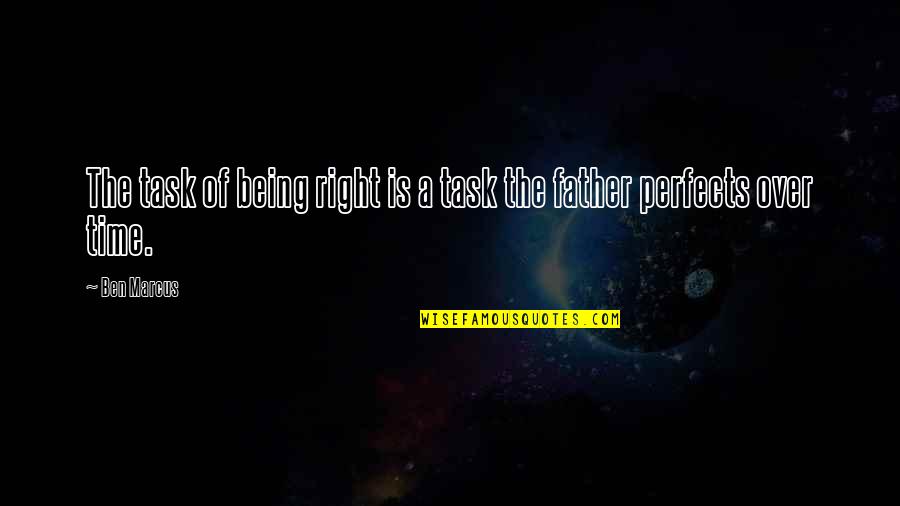 The task of being right is a task the father perfects over time.

~ Ben Marcus

WISEFAMOUSQUOTES.COM